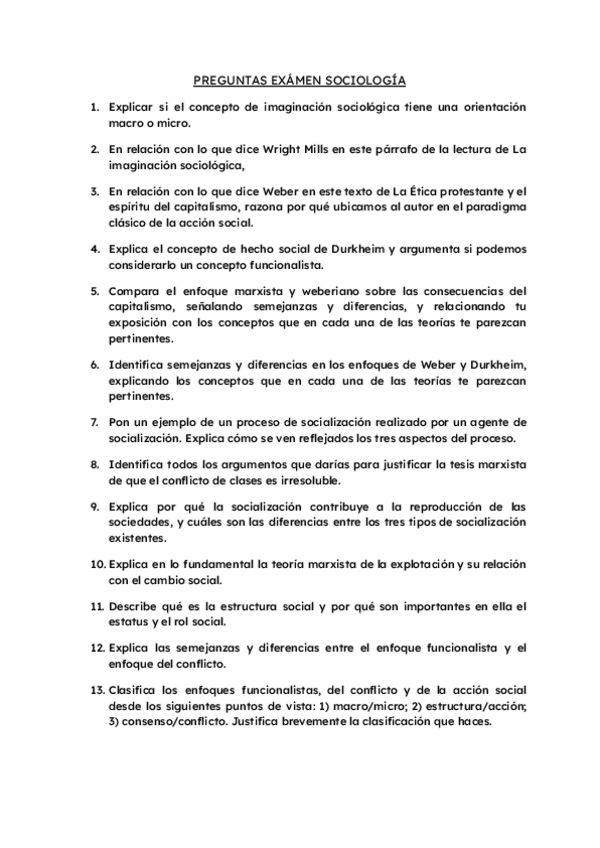 PREGUNTAS EXÁMEN SOCIOLOGÍA

1. Explicar si el concepto de imaginación sociológica tiene una orientación macro o micro.

2. En relación con lo que dice Wright Mills en este párrafo de la lectura de La imaginación sociológica,

3. En relación con lo que dice Weber en este texto de La Ética protestante y el espíritu del capitalismo, razona por qué ubicamos al autor en el paradigma clásico de la acción social.

4. Explica el concepto de hecho social de Durkheim y argumenta si podemos considerarlo un concepto funcionalista.

5. Compara el enfoque marxista y weberiano sobre las consecuencias del capitalismo, señalando semejanzas y diferencias, y relacionando tu exposición con los conceptos que en cada una de las teorías te parezcan pertinentes.

6. Identifica semejanzas y diferencias en los enfoques de Weber y Durkheim, explicando los conceptos que en cada una de las teorías te parezcan pertinentes.

7. Pon un ejemplo de un proceso de socialización realizado por un agente de socialización. Explica cómo se ven reflejados los tres aspectos del proceso.

8. Identifica todos los argumentos que darías para justificar la tesis marxista de que el conflicto de clases es irresoluble.

9. Explica por qué la socialización contribuye a la reproducción de las sociedades, y cuáles son las diferencias entre los tres tipos de socialización existentes.

10. Explica en lo fundamental la teoría marxista de la explotación y su relación con el cambio social.

11. Describe qué es la estructura social y por qué son importantes en ella el estatus y el rol social.

12. Explica las semejanzas y diferencias entre el enfoque funcionalista y el enfoque del conflicto.

13. Clasifica los enfoques funcionalistas, del conflicto y de la acción social desde los siguientes puntos de vista: 1) macro/micro; 2) estructura/acción; 3) consenso/conflicto. Justifica brevemente la clasificación que haces.